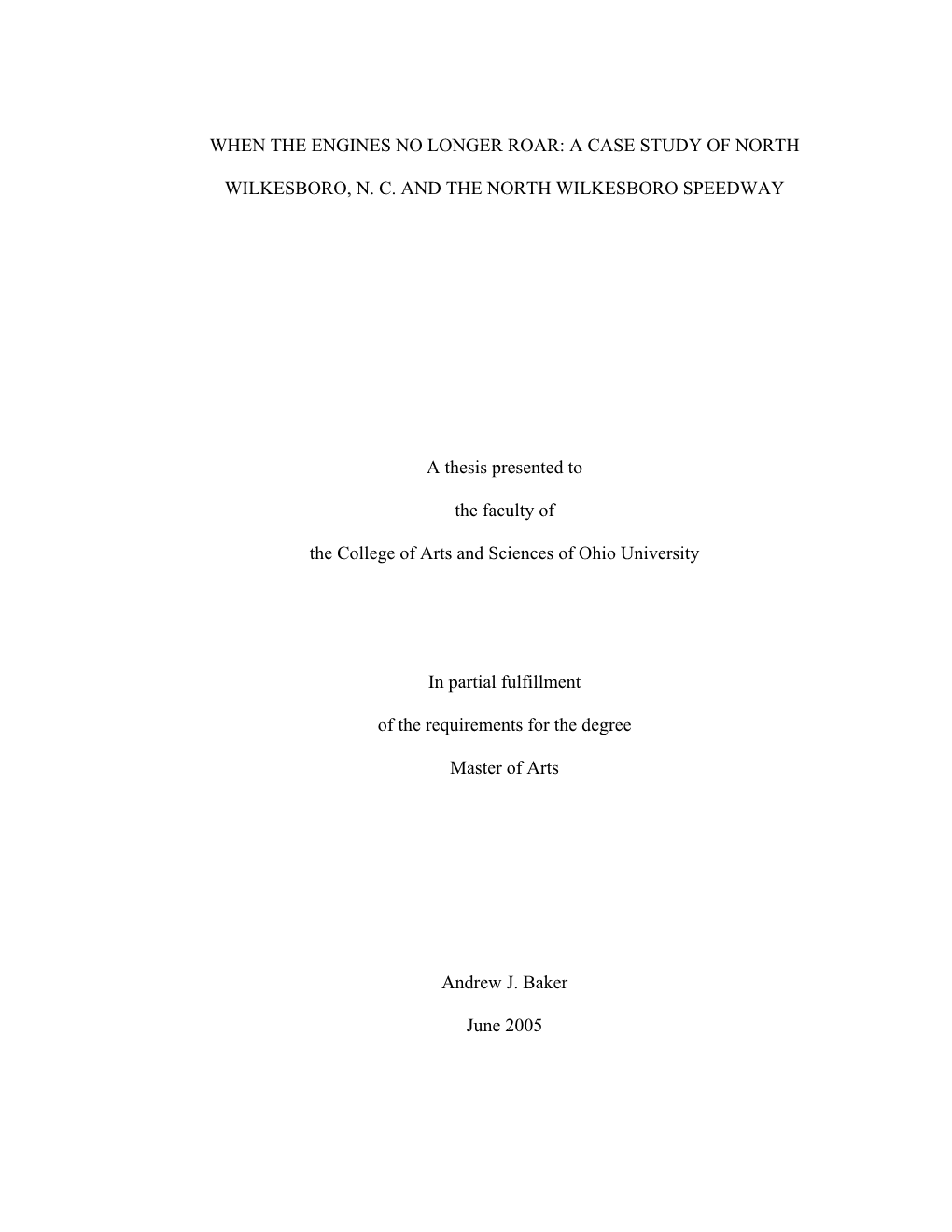 WHEN THE ENGINES NO LONGER ROAR: A CASE STUDY OF NORTH WILKESBORO, N. C. AND THE NORTH WILKESBORO SPEEDWAY

A thesis presented to

the faculty of

the College of Arts and Sciences of Ohio University

In partial fulfillment

of the requirements for the degree

Master of Arts

Andrew J. Baker

June 2005